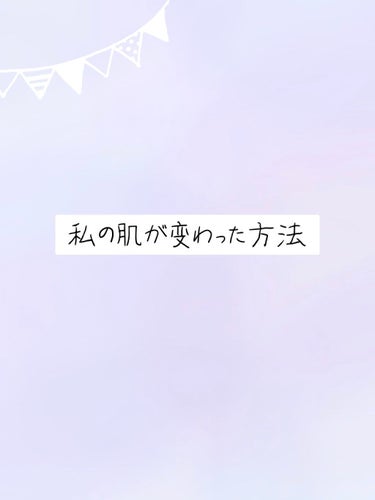 私の肌が変わった方法